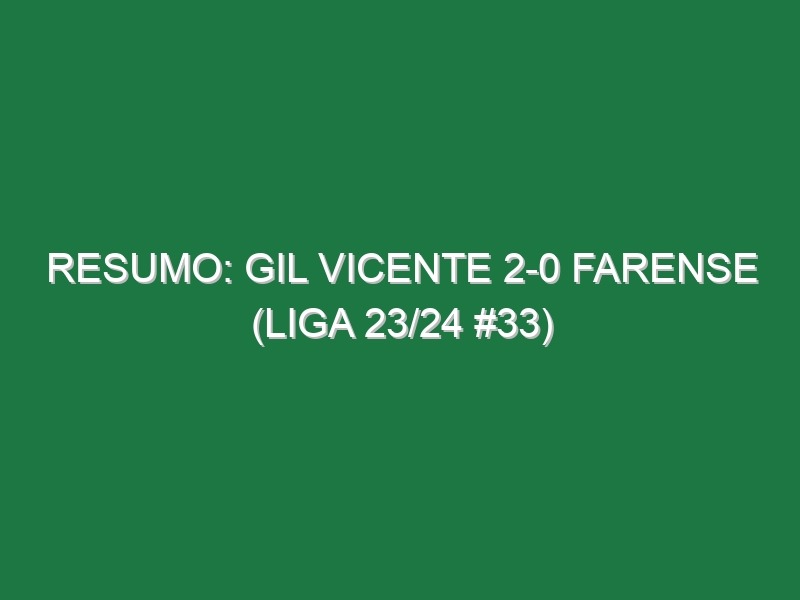 RESUMO: GIL VICENTE 2-0 FARENSE (LIGA 23/24 #33)